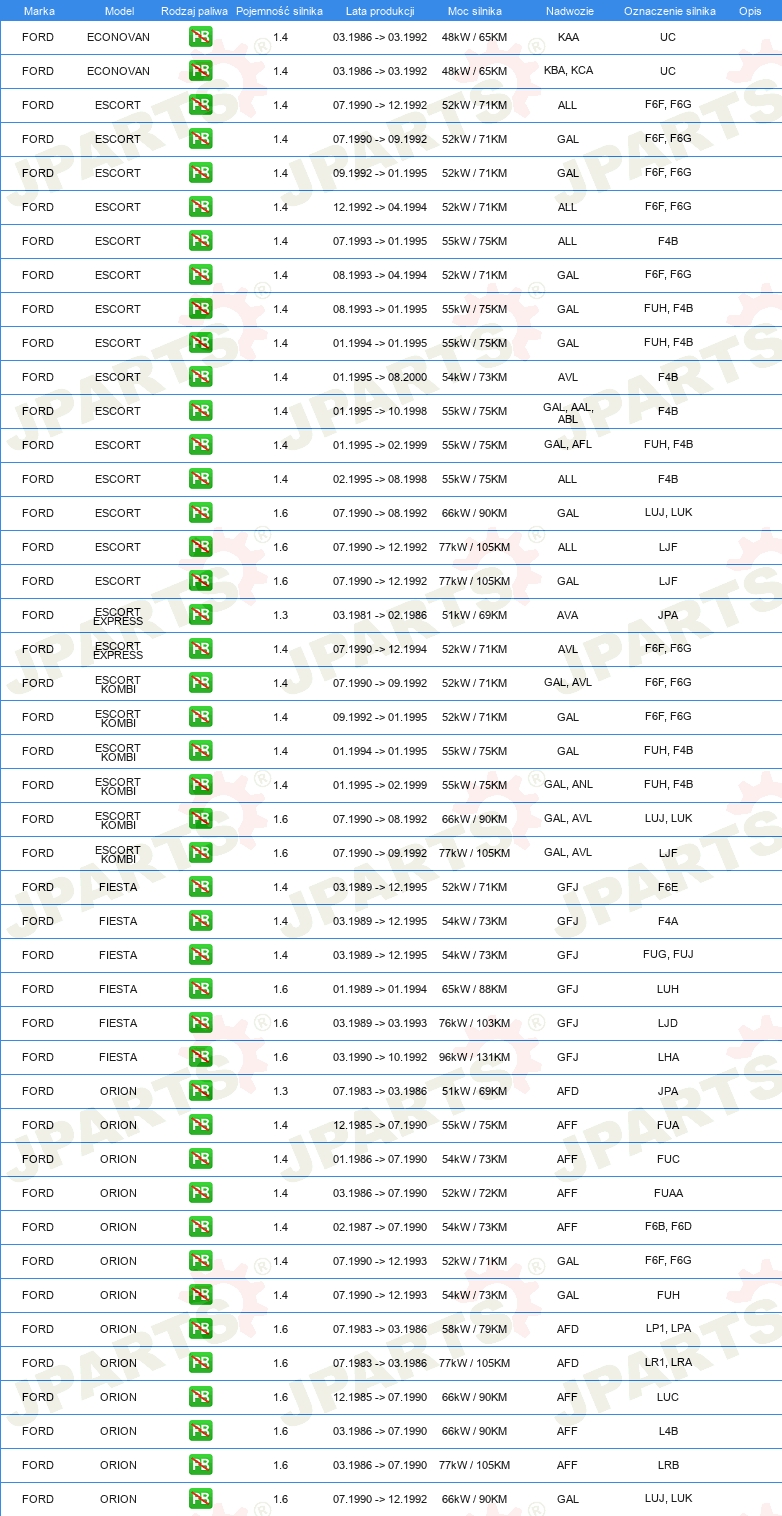 | Marka | Model | Rodzaj paliwa | Pojemność silnika | Lata produkcji | Moc silnika | Nadwozie | Oznaczenie silnika | Opis |
|---|---|---|---|---|---|---|---|---|
| FORD | ECONOVAN | PB | 1.4 | 03.1986 -> 03.1992 | 48kW / 65KM | KAA | UC | |
| FORD | ECONOVAN | PB | 1.4 | 03.1986 -> 03.1992 | 48kW / 65KM | KBA, KCA | UC | |
| FORD | ESCORT | PB | 1.4 | 07.1990 -> 12.1992 | 52kW / 71KM | ALL | F6F, F6G | |
| FORD | ESCORT | PB | 1.4 | 07.1990 -> 09.1992 | 52kW / 71KM | GAL | F6F, F6G | |
| FORD | ESCORT | PB | 1.4 | 09.1992 -> 01.1995 | 52kW / 71KM | GAL | F6F, F6G | |
| FORD | ESCORT | PB | 1.4 | 12.1992 -> 04.1994 | 52kW / 71KM | ALL | F6F, F6G | |
| FORD | ESCORT | PB | 1.4 | 07.1993 -> 01.1995 | 55kW / 75KM | ALL | F4B | |
| FORD | ESCORT | PB | 1.4 | 08.1993 -> 04.1994 | 52kW / 71KM | GAL | F6F, F6G | |
| FORD | ESCORT | PB | 1.4 | 08.1993 -> 01.1995 | 55kW / 75KM | GAL | FUH, F4B | |
| FORD | ESCORT | PB | 1.4 | 01.1994 -> 01.1995 | 55kW / 75KM | GAL | FUH, F4B | |
| FORD | ESCORT | PB | 1.4 | 01.1995 -> 08.2000 | 54kW / 73KM | AVL | F4B | |
| FORD | ESCORT | PB | 1.4 | 01.1995 -> 10.1998 | 55kW / 75KM | GAL, AAL, ABL | F4B | |
| FORD | ESCORT | PB | 1.4 | 01.1995 -> 02.1999 | 55kW / 75KM | GAL, AFL | FUH, F4B | |
| FORD | ESCORT | PB | 1.4 | 02.1995 -> 08.1998 | 55kW / 75KM | ALL | F4B | |
| FORD | ESCORT | PB | 1.6 | 07.1990 -> 08.1992 | 66kW / 90KM | GAL | LUJ, LUK | |
| FORD | ESCORT | PB | 1.6 | 07.1990 -> 12.1992 | 77kW / 105KM | ALL | LJF | |
| FORD | ESCORT | PB | 1.6 | 07.1990 -> 12.1992 | 77kW / 105KM | GAL | LJF | |
| FORD | ESCORT EXPRESS | PB | 1.3 | 03.1981 -> 02.1986 | 51kW / 69KM | AVA | JPA | |
| FORD | ESCORT EXPRESS | PB | 1.4 | 07.1990 -> 12.1994 | 52kW / 71KM | AVL | F6F, F6G | |
| FORD | ESCORT KOMBI | PB | 1.4 | 07.1990 -> 09.1992 | 52kW / 71KM | GAL, AVL | F6F, F6G | |
| FORD | ESCORT KOMBI | PB | 1.4 | 09.1992 -> 01.1995 | 52kW / 71KM | GAL | F6F, F6G | |
| FORD | ESCORT KOMBI | PB | 1.4 | 01.1994 -> 01.1995 | 55kW / 75KM | GAL | FUH, F4B | |
| FORD | ESCORT KOMBI | PB | 1.4 | 01.1995 -> 02.1999 | 55kW / 75KM | GAL, ANL | FUH, F4B | |
| FORD | ESCORT KOMBI | PB | 1.6 | 07.1990 -> 08.1992 | 66kW / 90KM | GAL, AVL | LUJ, LUK | |
| FORD | ESCORT KOMBI | PB | 1.6 | 07.1990 -> 09.1992 | 77kW / 105KM | GAL, AVL | LJF | |
| FORD | FIESTA | PB | 1.4 | 03.1989 -> 12.1995 | 52kW / 71KM | GFJ | F6E | |
| FORD | FIESTA | PB | 1.4 | 03.1989 -> 12.1995 | 54kW / 73KM | GFJ | F4A | |
| FORD | FIESTA | PB | 1.4 | 03.1989 -> 12.1995 | 54kW / 73KM | GFJ | FUG, FUJ | |
| FORD | FIESTA | PB | 1.6 | 01.1989 -> 01.1994 | 65kW / 88KM | GFJ | LUH | |
| FORD | FIESTA | PB | 1.6 | 03.1989 -> 03.1993 | 76kW / 103KM | GFJ | LJD | |
| FORD | FIESTA | PB | 1.6 | 03.1990 -> 10.1992 | 96kW / 131KM | GFJ | LHA | |
| FORD | ORION | PB | 1.3 | 07.1983 -> 03.1986 | 51kW / 69KM | AFD | JPA | |
| FORD | ORION | PB | 1.4 | 12.1985 -> 07.1990 | 55kW / 75KM | AFF | FUA | |
| FORD | ORION | PB | 1.4 | 01.1986 -> 07.1990 | 54kW / 73KM | AFF | FUC | |
| FORD | ORION | PB | 1.4 | 03.1986 -> 07.1990 | 52kW / 72KM | AFF | FUAA | |
| FORD | ORION | PB | 1.4 | 02.1987 -> 07.1990 | 54kW / 73KM | AFF | F6B, F6D | |
| FORD | ORION | PB | 1.4 | 07.1990 -> 12.1993 | 52kW / 71KM | GAL | F6F, F6G | |
| FORD | ORION | PB | 1.4 | 07.1990 -> 12.1993 | 54kW / 73KM | GAL | FUH | |
| FORD | ORION | PB | 1.6 | 07.1983 -> 03.1986 | 58kW / 79KM | AFD | LP1, LPA | |
| FORD | ORION | PB | 1.6 | 07.1983 -> 03.1986 | 77kW / 105KM | AFD | LR1, LRA | |
| FORD | ORION | PB | 1.6 | 12.1985 -> 07.1990 | 66kW / 90KM | AFF | LUC | |
| FORD | ORION | PB | 1.6 | 03.1986 -> 07.1990 | 66kW / 90KM | AFF | L4B | |
| FORD | ORION | PB | 1.6 | 03.1986 -> 07.1990 | 77kW / 105KM | AFF | LRB | |
| FORD | ORION | PB | 1.6 | 07.1990 -> 12.1992 | 66kW / 90KM | GAL | LUJ, LUK | |

JPARTS®